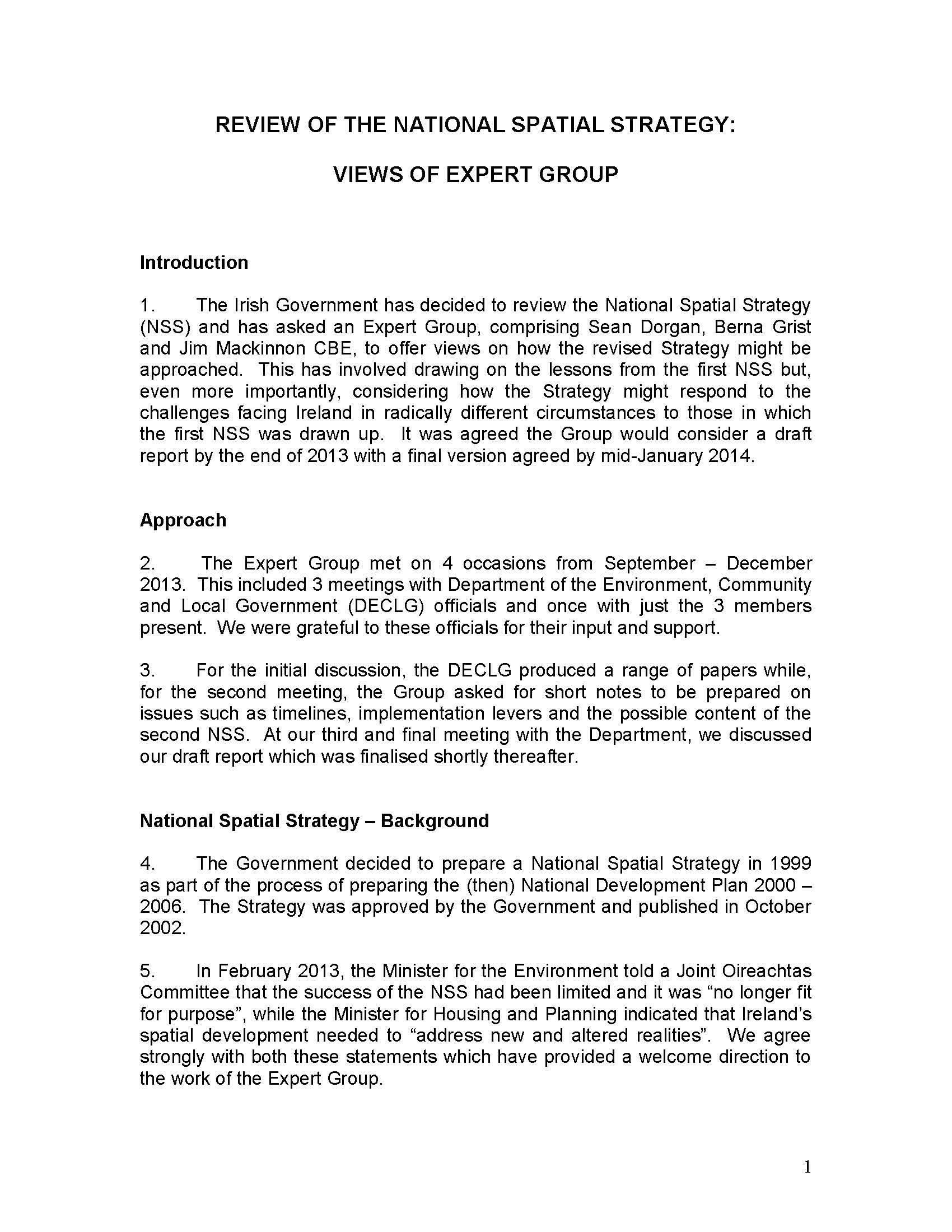 REVIEW OF THE NATIONAL SPATIAL STRATEGY:

VIEWS OF EXPERT GROUP

Introduction

1. The Irish Government has decided to review the National Spatial Strategy (NSS) and has asked an Expert Group, comprising Sean Dorgan, Berna Grist and Jim Mackinnon CBE, to offer views on how the revised Strategy might be approached. This has involved drawing on the lessons from the first NSS but, even more importantly, considering how the Strategy might respond to the challenges facing Ireland in radically different circumstances to those in which the first NSS was drawn up. It was agreed the Group would consider a draft report by the end of 2013 with a final version agreed by mid-January 2014.

Approach

2. The Expert Group met on 4 occasions from September – December 2013. This included 3 meetings with Department of the Environment, Community and Local Government (DECLG) officials and once with just the 3 members present. We were grateful to these officials for their input and support.

3. For the initial discussion, the DECLG produced a range of papers while, for the second meeting, the Group asked for short notes to be prepared on issues such as timelines, implementation levers and the possible content of the second NSS. At our third and final meeting with the Department, we discussed our draft report which was finalised shortly thereafter.

National Spatial Strategy – Background

4. The Government decided to prepare a National Spatial Strategy in 1999 as part of the process of preparing the (then) National Development Plan 2000 – 2006. The Strategy was approved by the Government and published in October 2002.

5. In February 2013, the Minister for the Environment told a Joint Oireachtas Committee that the success of the NSS had been limited and it was “no longer fit for purpose”, while the Minister for Housing and Planning indicated that Ireland’s spatial development needed to “address new and altered realities”. We agree strongly with both these statements which have provided a welcome direction to the work of the Expert Group.

1